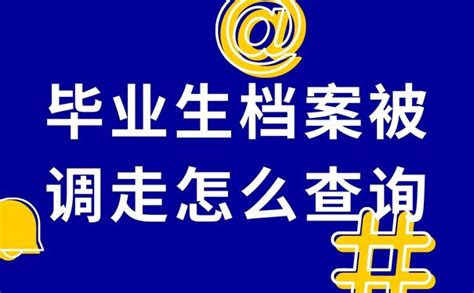 @
毕业生档案被调走怎么查询
#